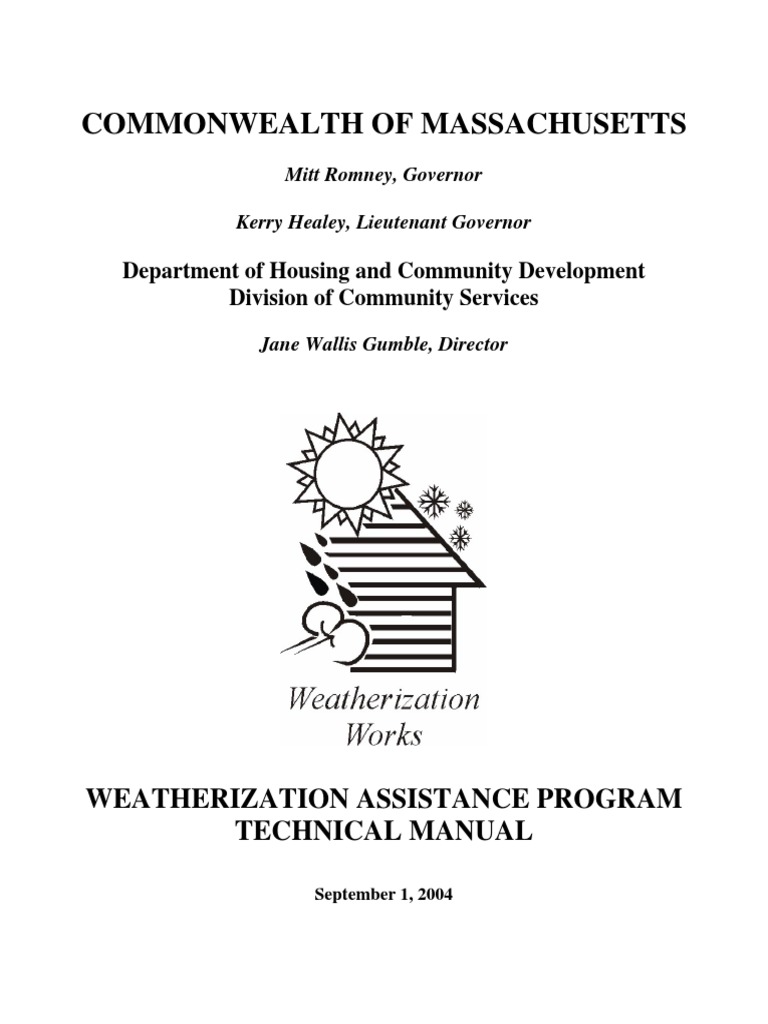 COMMONWEALTH OF MASSACHUSETTS

Mitt Romney, Governor

Kerry Healey, Lieutenant Governor

Department of Housing and Community Development
Division of Community Services

Jane Wallis Gumble, Director

Weatherization
Works

WEATHERIZATION ASSISTANCE PROGRAM
TECHNICAL MANUAL

September 1, 2004